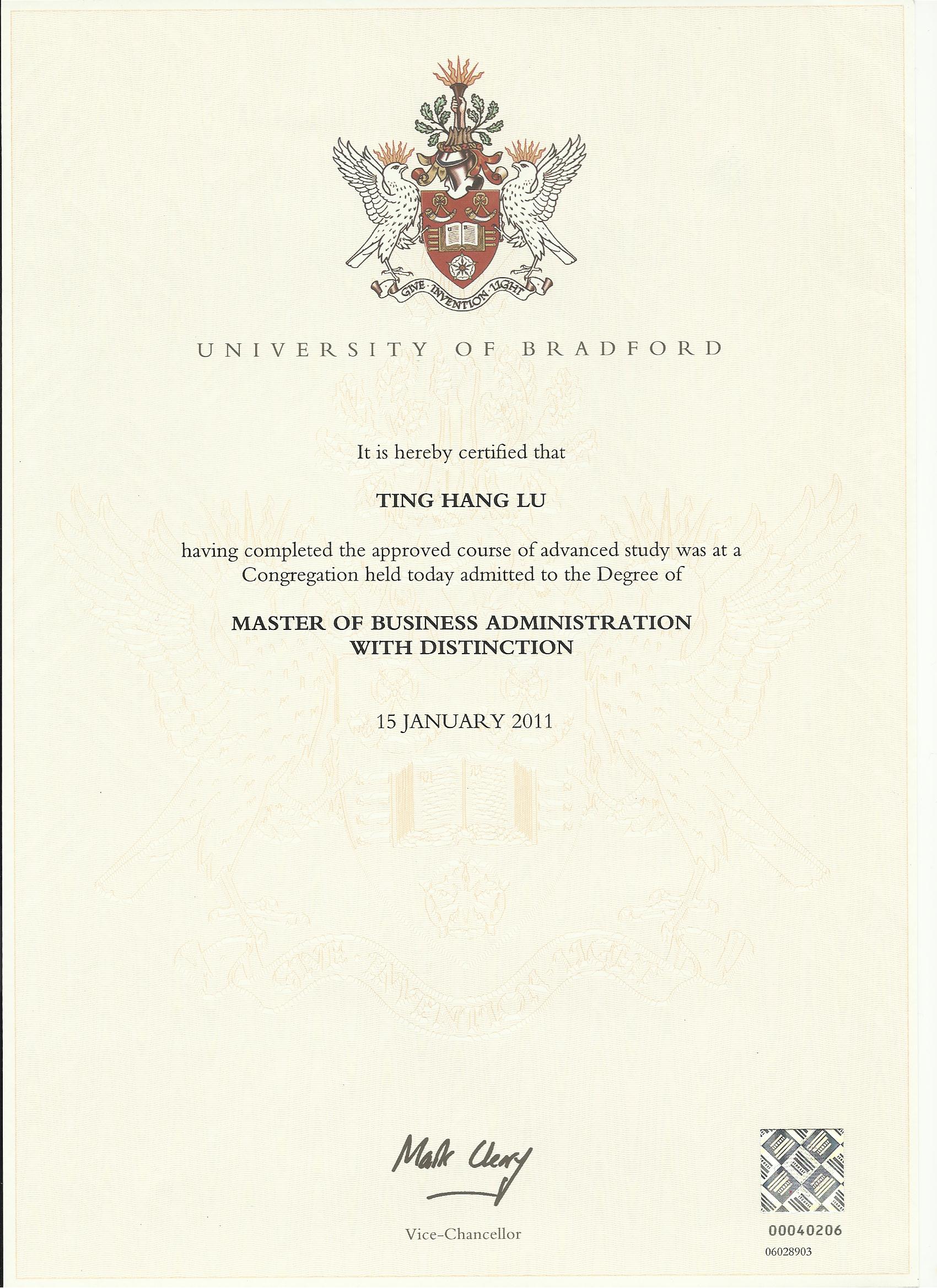 GIVE INVENTION LIGHT

UNIVERSITY OF BRADFORD

It is hereby certified that

TING HANG LU

having completed the approved course of advanced study was at a Congregation held today admitted to the Degree of

MASTER OF BUSINESS ADMINISTRATION
WITH DISTINCTION

15 JANUARY 2011

Mark Cleary

Vice-Chancellor

00040206
06028903